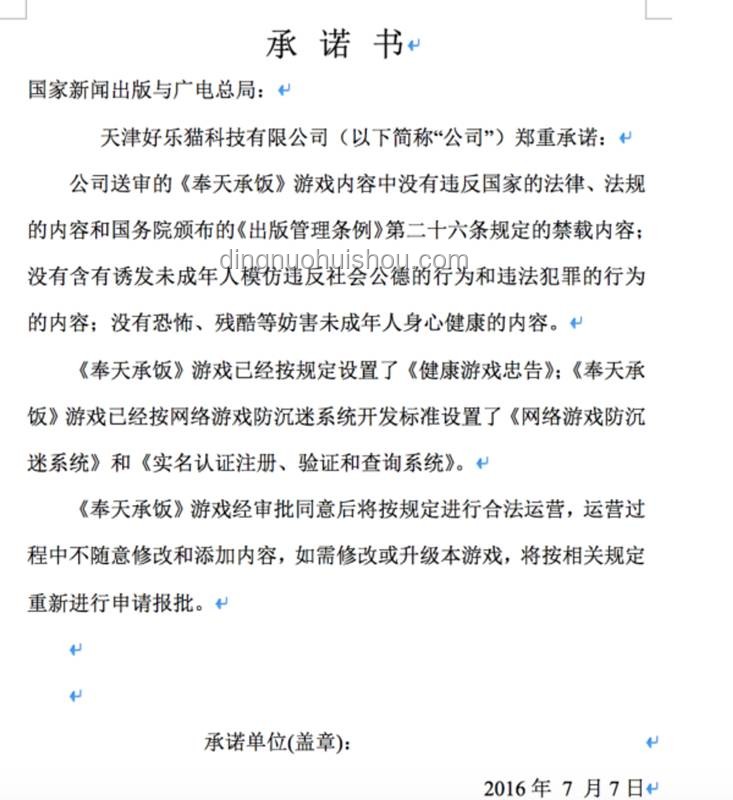 承 诺 书

国家新闻出版与广电总局：

天津好乐猫科技有限公司（以下简称“公司”）郑重承诺：

公司送审的《奉天承饭》游戏内容中没有违反国家的法律、法规的内容和国务院颁布的《出版管理条例》第二十六条规定的禁载内容；没有含有诱发未成年人模仿违反社会公德的行为和违法犯罪的行为的内容；没有恐怖、残酷等妨害未成年人身心健康的内容。

dingnuohuishou.com

《奉天承饭》游戏已经按规定设置了《健康游戏忠告》；《奉天承饭》游戏已经按网络游戏防沉迷系统开发标准设置了《网络游戏防沉迷系统》和《实名认证注册、验证和查询系统》。

《奉天承饭》游戏经审批同意后将按规定进行合法运营，运营过程中不随意修改和添加内容，如需修改或升级本游戏，将按相关规定重新进行申请报批。

承诺单位(盖章)：

2016 年 7 月 7 日